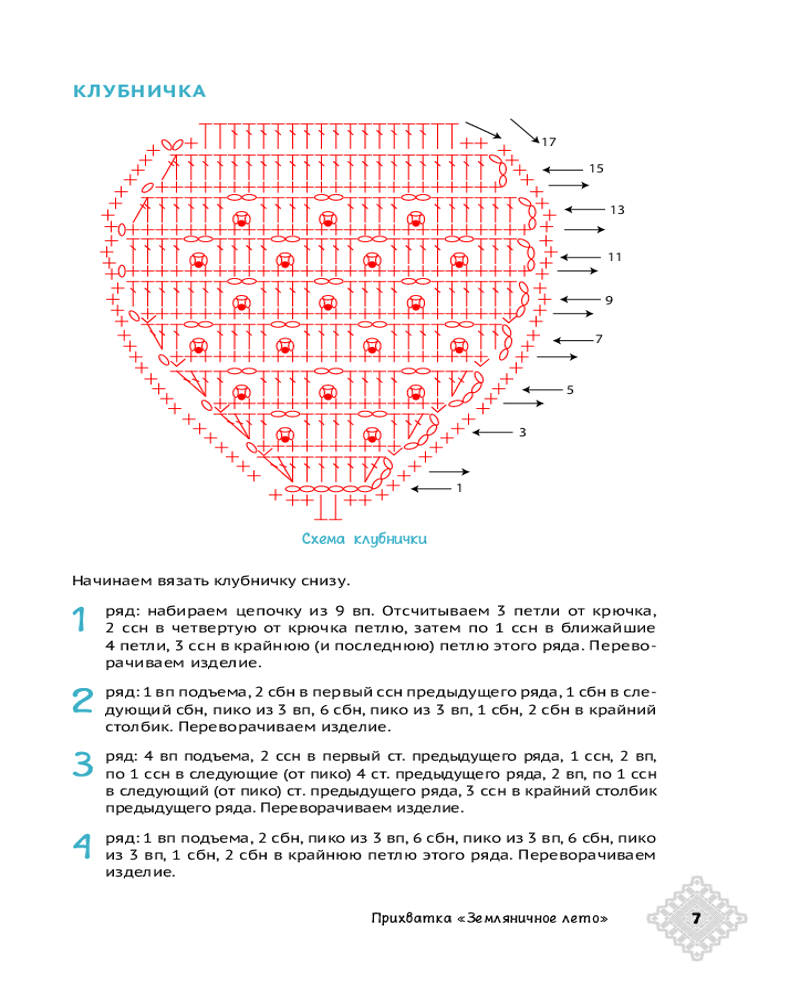 КЛУБНИЧКА

17
15
13
11
9
7
5
3
1

Схема клубнички

Начинаем вязать клубничку снизу.

1 ряд: набираем цепочку из 9 вп. Отсчитываем 3 петли от крючка, 2 ссн в четвертую от крючка петлю, затем по 1 ссн в ближайшие 4 петли, 3 ссн в крайнюю (и последнюю) петлю этого ряда. Переворачиваем изделие.

2 ряд: 1 вп подъема, 2 сбн в первый ссн предыдущего ряда, 1 сбн в следующий сбн, пико из 3 вп, 6 сбн, пико из 3 вп, 1 сбн, 2 сбн в крайний столбик. Переворачиваем изделие.

3 ряд: 4 вп подъема, 2 ссн в первый ст. предыдущего ряда, 1 ссн, 2 вп, по 1 ссн в следующие (от пико) 4 ст. предыдущего ряда, 2 вп, по 1 ссн в следующий (от пико) ст. предыдущего ряда, 3 ссн в крайний столбик предыдущего ряда. Переворачиваем изделие.

4 ряд: 1 вп подъема, 2 сбн, пико из 3 вп, 6 сбн, пико из 3 вп, 6 сбн, пико из 3 вп, 1 сбн, 2 сбн в крайнюю петлю этого ряда. Переворачиваем изделие.

Прихватка «Земляничное лето» 7